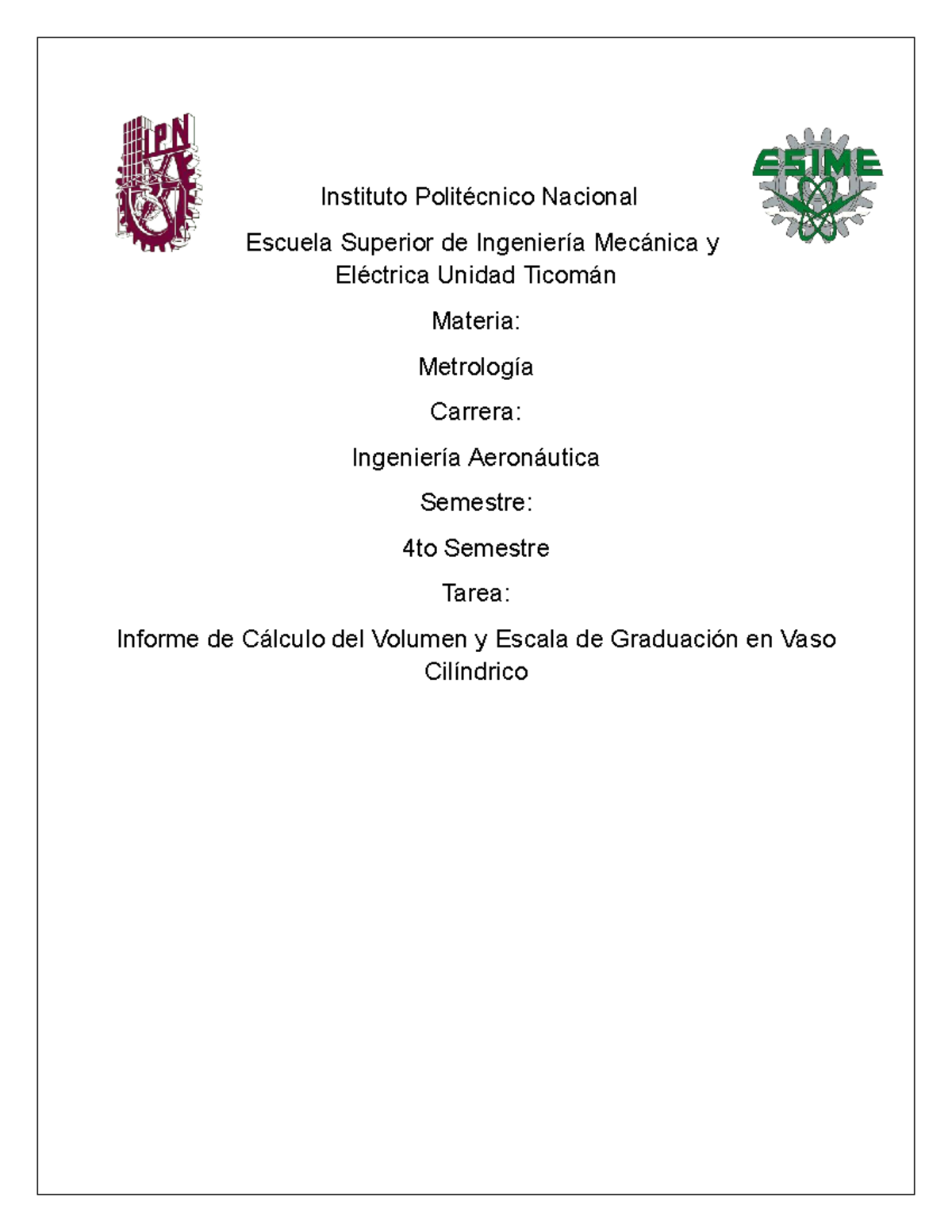 IPN

ESIME

Instituto Politécnico Nacional

Escuela Superior de Ingeniería Mecánica y Eléctrica Unidad Ticomán

Materia:

Metrología

Carrera:

Ingeniería Aeronáutica

Semestre:

4to Semestre

Tarea:

Informe de Cálculo del Volumen y Escala de Graduación en Vaso Cilíndrico